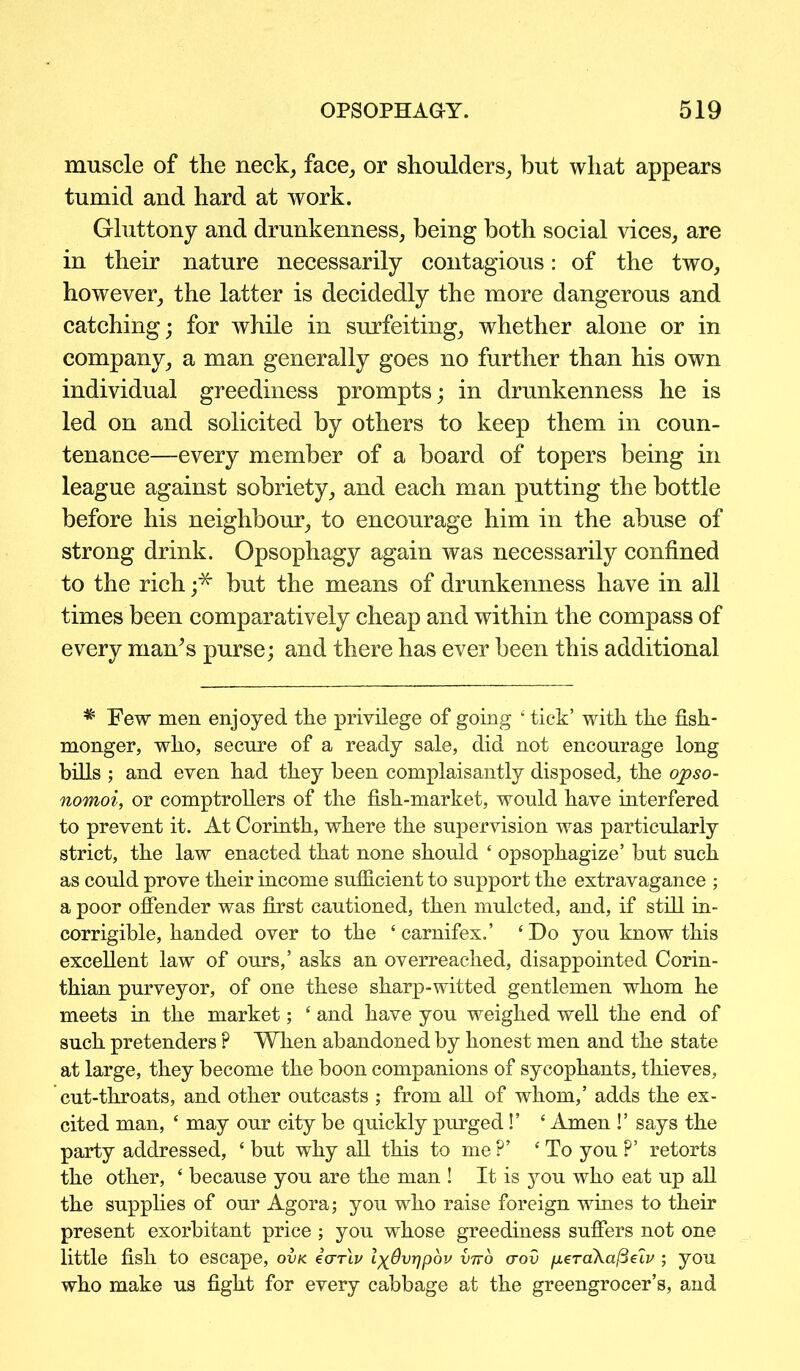 OPSOPHAGY. 519

muscle of the neck, face, or shoulders, but what appears tumid and hard at work.

Gluttony and drunkenness, being both social vices, are in their nature necessarily contagious: of the two, however, the latter is decidedly the more dangerous and catching; for while in surfeiting, whether alone or in company, a man generally goes no further than his own individual greediness prompts; in drunkenness he is led on and solicited by others to keep them in countenance—every member of a board of topers being in league against sobriety, and each man putting the bottle before his neighbour, to encourage him in the abuse of strong drink. Opsophagy again was necessarily confined to the rich;* but the means of drunkenness have in all times been comparatively cheap and within the compass of every man's purse; and there has ever been this additional

* Few men enjoyed the privilege of going 'tick' with the fishmonger, who, secure of a ready sale, did not encourage long bills; and even had they been complaisantly disposed, the opsonomoi, or comptrollers of the fish-market, would have interfered to prevent it. At Corinth, where the supervision was particularly strict, the law enacted that none should 'opsophagize' but such as could prove their income sufficient to support the extravagance; a poor offender was first cautioned, then mulcted, and, if still incorrigible, handed over to the 'carnifex.' 'Do you know this excellent law of ours,' asks an overreached, disappointed Corinthian purveyor, of one these sharp-witted gentlemen whom he meets in the market; 'and have you weighed well the end of such pretenders? When abandoned by honest men and the state at large, they become the boon companions of sycophants, thieves, cut-throats, and other outcasts; from all of whom,' adds the excited man, 'may our city be quickly purged!' 'Amen!' says the party addressed, 'but why all this to me?' 'To you?' retorts the other, 'because you are the man! It is you who eat up all the supplies of our Agora; you who raise foreign wines to their present exorbitant price; you whose greediness suffers not one little fish to escape, οὐκ ἐστὶν ἰχθυηρὸν ὑπὸ σοῦ μεταλαβεῖν; you who make us fight for every cabbage at the greengrocer's, and